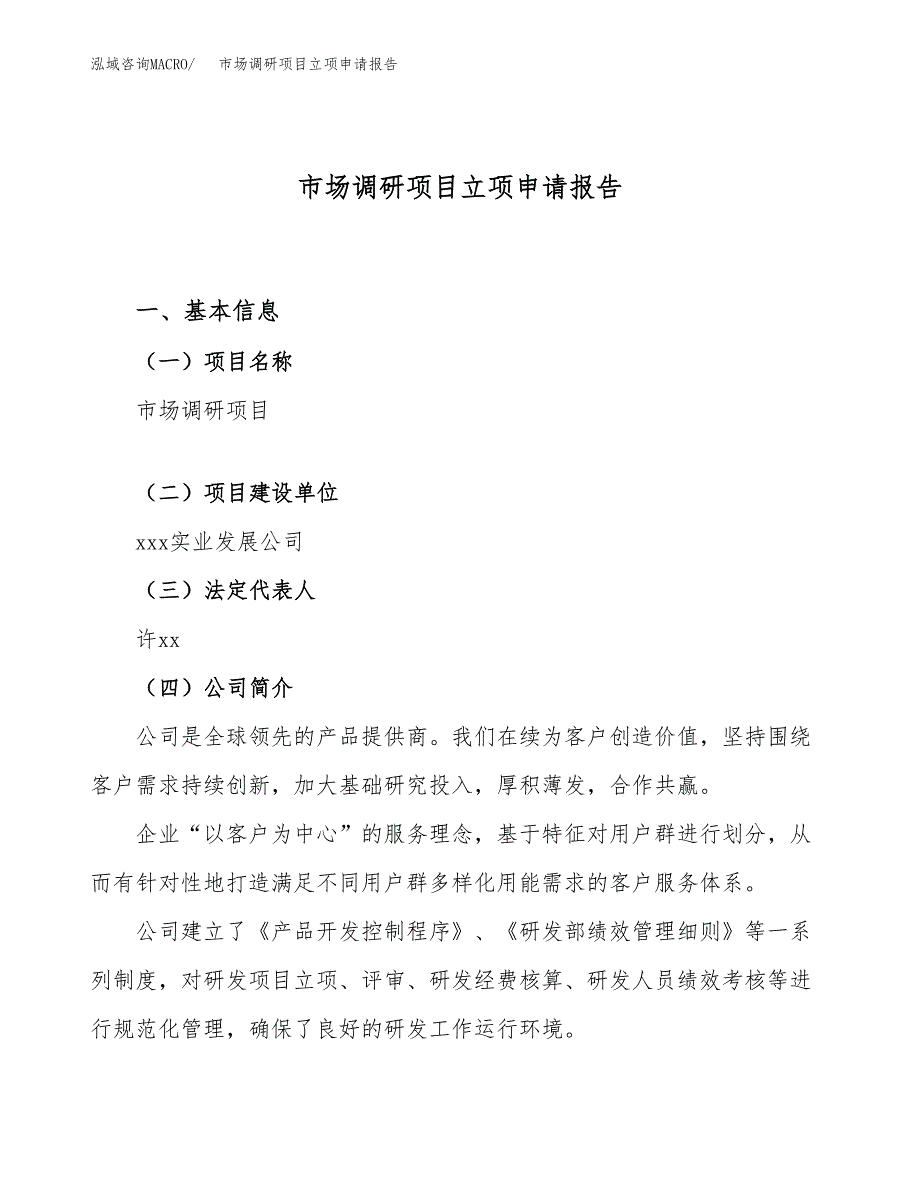 泓域咨询MACRO/　市场调研项目立项申请报告

市场调研项目立项申请报告

一、基本信息

（一）项目名称

市场调研项目

（二）项目建设单位

xxx实业发展公司

（三）法定代表人

许xx

（四）公司简介

公司是全球领先的产品提供商。我们在续为客户创造价值，坚持围绕客户需求持续创新，加大基础研究投入，厚积薄发，合作共赢。

企业“以客户为中心”的服务理念，基于特征对用户群进行划分，从而有针对性地打造满足不同用户群多样化用能需求的客户服务体系。

公司建立了《产品开发控制程序》、《研发部绩效管理细则》等一系列制度，对研发项目立项、评审、研发经费核算、研发人员绩效考核等进行规范化管理，确保了良好的研发工作运行环境。